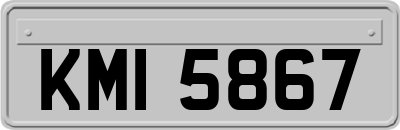 KMI 5867